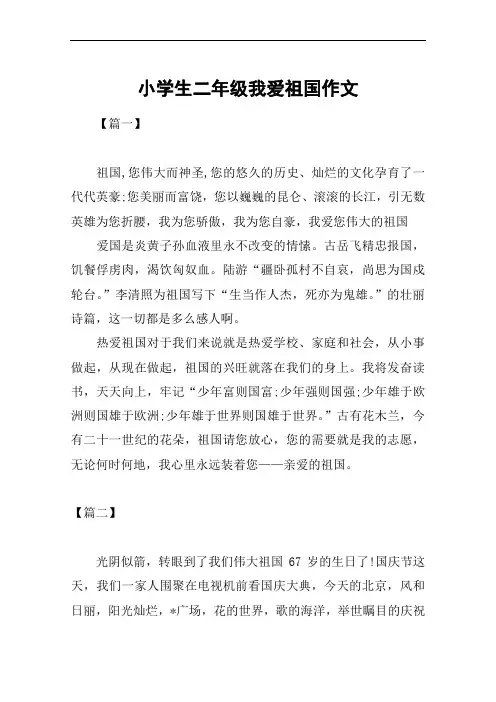 小学生二年级我爱祖国作文

【篇一】

祖国,您伟大而神圣,您的悠久的历史、灿烂的文化孕育了一代代英豪;您美丽而富饶，您以巍巍的昆仑、滚滚的长江，引无数英雄为您折腰，我为您骄傲，我为您自豪，我爱您伟大的祖国

爱国是炎黄子孙血液里永不改变的情愫。古岳飞精忠报国，饥餐俘虏肉，渴饮匈奴血。陆游“疆卧孤村不自哀，尚思为国戍轮台。”李清照为祖国写下“生当作人杰，死亦为鬼雄。”的壮丽诗篇，这一切都是多么感人啊。

热爱祖国对于我们来说就是热爱学校、家庭和社会，从小事做起，从现在做起，祖国的兴旺就落在我们的身上。我将发奋读书，天天向上，牢记“少年富则国富;少年强则国强;少年雄于欧洲则国雄于欧洲;少年雄于世界则国雄于世界。”古有花木兰，今有二十一世纪的花朵，祖国请您放心，您的需要就是我的志愿，无论何时何地，我心里永远装着您——亲爱的祖国。

【篇二】

光阴似箭，转眼到了我们伟大祖国 67 岁的生日了!国庆节这天，我们一家人围聚在电视机前看国庆大典，今天的北京，风和日丽，阳光灿烂，*广场，花的世界，歌的海洋，举世瞩目的庆祝